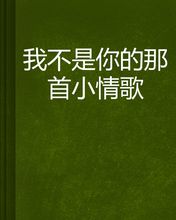 我不是你的那首小情歌